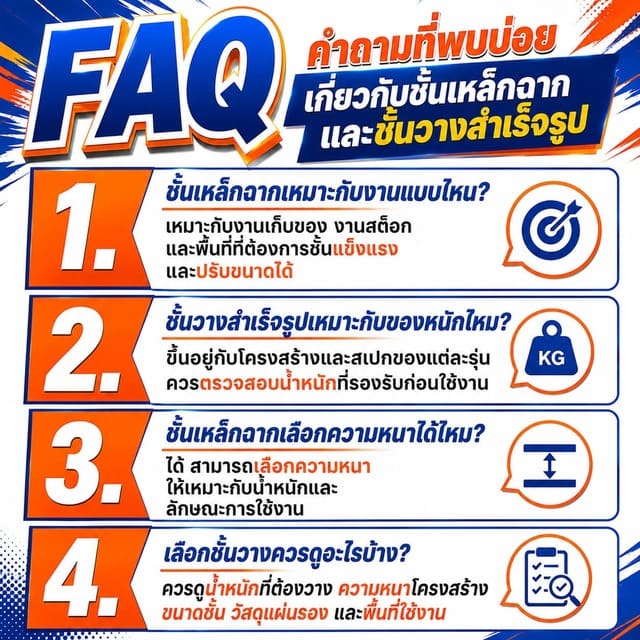 FAQ คำถามที่พบบ่อย เกี่ยวกับชั้นเหล็กฉาก และชั้นวางสำเร็จรูป

1. ชั้นเหล็กฉากเหมาะกับงานแบบไหน?
เหมาะกับงานเก็บของ งานสต็อก และพื้นที่ที่ต้องการชั้นแข็งแรง และปรับขนาดได้

2. ชั้นวางสำเร็จรูปเหมาะกับของหนักไหม?
ขึ้นอยู่กับโครงสร้างและสเปกของแต่ละรุ่น ควรตรวจสอบน้ำหนักที่รองรับก่อนใช้งาน

KG

3. ชั้นเหล็กฉากเลือกความหนาได้ไหม?
ได้ สามารถเลือกความหนา ให้เหมาะกับน้ำหนักและ ลักษณะการใช้งาน

4. เลือกชั้นวางควรดูอะไรบ้าง?
ควรดูน้ำหนักที่ต้องวาง ความหนาโครงสร้าง ขนาดชั้น วัสดุแผ่นรอง และพื้นที่ใช้งาน